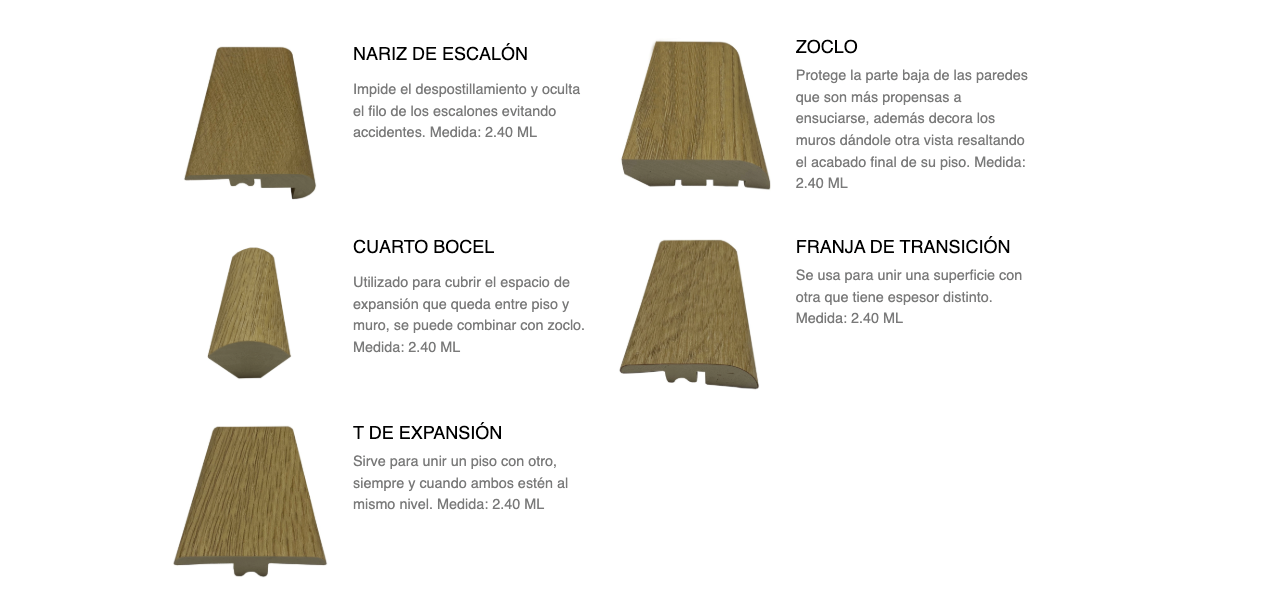 NARIZ DE ESCALÓN

Impide el despostillamiento y oculta el filo de los escalones evitando accidentes. Medida: 2.40 ML

CUARTO BOCEL

Utilizado para cubrir el espacio de expansión que queda entre piso y muro, se puede combinar con zoclo. Medida: 2.40 ML

T DE EXPANSIÓN

Sirve para unir un piso con otro, siempre y cuando ambos estén al mismo nivel. Medida: 2.40 ML

ZOCLO

Protege la parte baja de las paredes que son más propensas a ensuciarse, además decora los muros dándole otra vista resaltando el acabado final de su piso. Medida: 2.40 ML

FRANJA DE TRANSICIÓN

Se usa para unir una superficie con otra que tiene espesor distinto. Medida: 2.40 ML